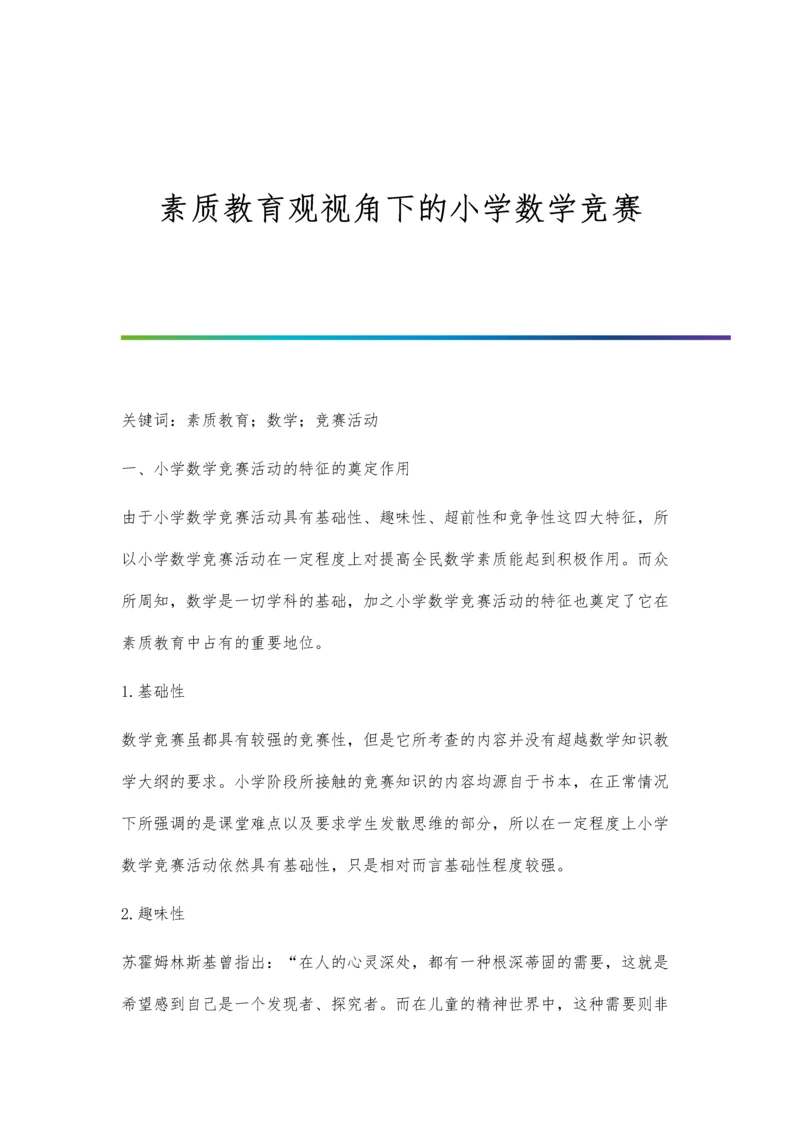 素质教育观视角下的小学数学竞赛

关键词：素质教育；数学；竞赛活动

一、小学数学竞赛活动的特征的奠定作用

由于小学数学竞赛活动具有基础性、趣味性、超前性和竞争性这四大特征，所以小学数学竞赛活动在一定程度上对提高全民数学素质能起到积极作用。而众所周知，数学是一切学科的基础，加之小学数学竞赛活动的特征也奠定了它在素质教育中占有的重要地位。

1.基础性

数学竞赛虽都具有较强的竞赛性，但是它所考查的内容并没有超越数学知识教学大纲的要求。小学阶段所接触的竞赛知识的内容均源自于书本，在正常情况下所强调的是课堂难点以及要求学生发散思维的部分，所以在一定程度上小学数学竞赛活动依然具有基础性，只是相对而言基础性程度较强。

2.趣味性

苏霍姆林斯基曾指出：“在人的心灵深处，都有一种根深蒂固的需要，这就是希望感到自己是一个发现者、探究者。而在儿童的精神世界中，这种需要则非